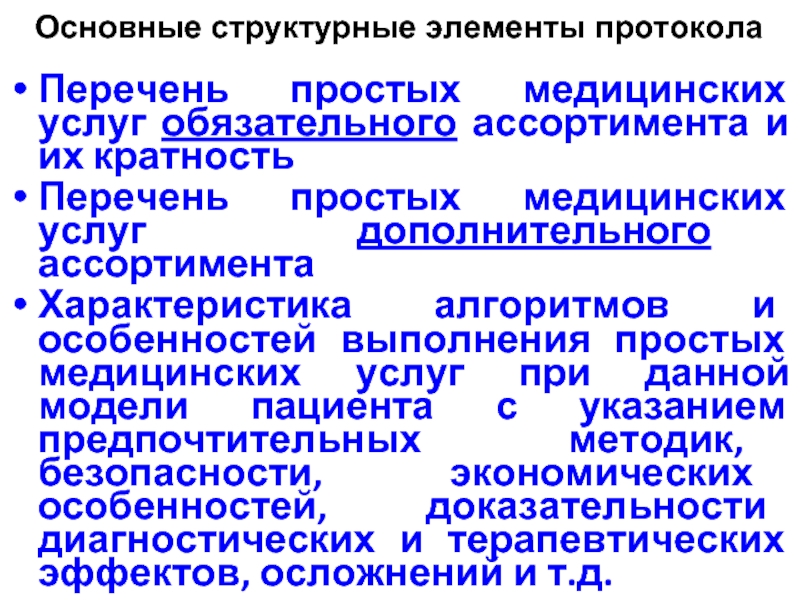 Основные структурные элементы протокола

• Перечень простых медицинских услуг обязательного ассортимента и их кратность
• Перечень простых медицинских услуг дополнительного ассортимента
• Характеристика алгоритмов и особенностей выполнения простых медицинских услуг при данной модели пациента с указанием предпочтительных методик, безопасности, экономических особенностей, доказательности диагностических и терапевтических эффектов, осложнений и т.д.